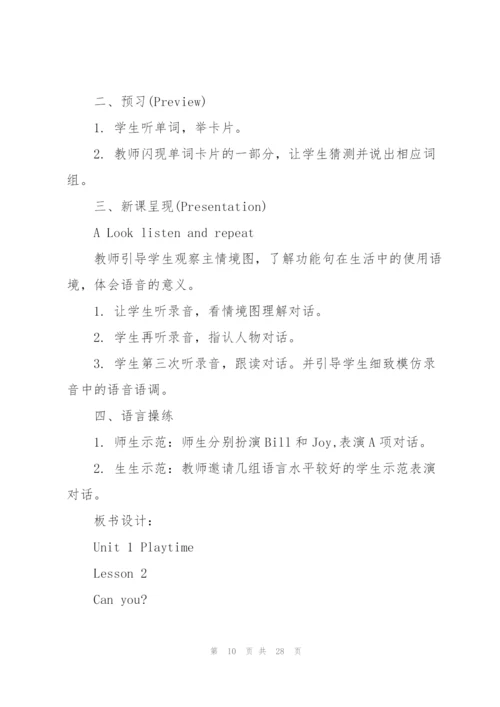 二、预习(Preview)

1. 学生听单词，举卡片。

2. 教师闪现单词卡片的一部分，让学生猜测并说出相应词组。

三、新课呈现(Presentation)

A Look listen and repeat

教师引导学生观察主情境图，了解功能句在生活中的使用语境，体会语音的意义。

1. 让学生听录音，看情境图理解对话。

2. 学生再听录音，指认人物对话。

3. 学生第三次听录音，跟读对话。并引导学生细致模仿录音中的语音语调。

四、语言操练

1. 师生示范：师生分别扮演Bill和Joy,表演A项对话。

2. 生生示范：教师邀请几组语言水平较好的学生示范表演对话。

板书设计：

Unit 1 Playtime

Lesson 2

Can you?

第 10 页 共 28 页